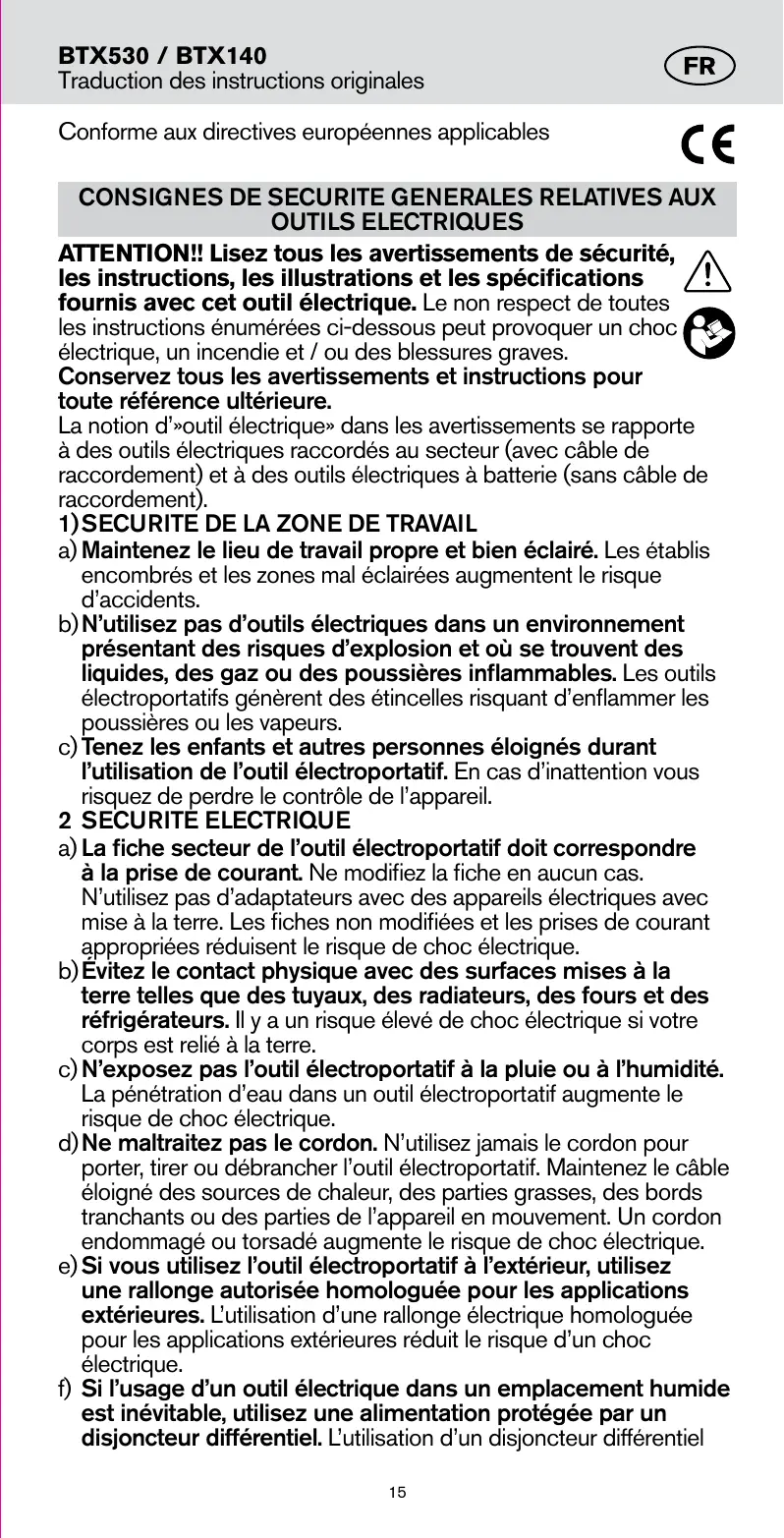 BTX530 / BTX140
Traduction des instructions originales

FR

Conforme aux directives européennes applicables

CE

CONSIGNES DE SECURITE GENERALES RELATIVES AUX OUTILS ELECTRIQUES

ATTENTION!! Lisez tous les avertissements de sécurité, les instructions, les illustrations et les spécifications fournis avec cet outil électrique. Le non respect de toutes les instructions énumérées ci-dessous peut provoquer un choc électrique, un incendie et / ou des blessures graves.
Conservez tous les avertissements et instructions pour toute référence ultérieure.
La notion d'»outil électrique» dans les avertissements se rapporte à des outils électriques raccordés au secteur (avec câble de raccordement) et à des outils électriques à batterie (sans câble de raccordement).

1) SECURITE DE LA ZONE DE TRAVAIL
a) Maintenez le lieu de travail propre et bien éclairé. Les établis encombrés et les zones mal éclairées augmentent le risque d'accidents.
b) N'utilisez pas d'outils électriques dans un environnement présentant des risques d'explosion et où se trouvent des liquides, des gaz ou des poussières inflammables. Les outils électroportatifs génèrent des étincelles risquant d'enflammer les poussières ou les vapeurs.
c) Tenez les enfants et autres personnes éloignés durant l'utilisation de l'outil électroportatif. En cas d'inattention vous risquez de perdre le contrôle de l'appareil.
2 SECURITE ELECTRIQUE
a) La fiche secteur de l'outil électroportatif doit correspondre à la prise de courant. Ne modifiez la fiche en aucun cas. N'utilisez pas d'adaptateurs avec des appareils électriques avec mise à la terre. Les fiches non modifiées et les prises de courant appropriées réduisent le risque de choc électrique.
b) Évitez le contact physique avec des surfaces mises à la terre telles que des tuyaux, des radiateurs, des fours et des réfrigérateurs. Il y a un risque élevé de choc électrique si votre corps est relié à la terre.
c) N'exposez pas l'outil électroportatif à la pluie ou à l'humidité. La pénétration d'eau dans un outil électroportatif augmente le risque de choc électrique.
d) Ne maltraitez pas le cordon. N'utilisez jamais le cordon pour porter, tirer ou débrancher l'outil électroportatif. Maintenez le câble éloigné des sources de chaleur, des parties grasses, des bords tranchants ou des parties de l'appareil en mouvement. Un cordon endommagé ou torsadé augmente le risque de choc électrique.
e) Si vous utilisez l'outil électroportatif à l'extérieur, utilisez une rallonge autorisée homologuée pour les applications extérieures. L'utilisation d'une rallonge électrique homologuée pour les applications extérieures réduit le risque d'un choc électrique.
f) Si l'usage d'un outil électrique dans un emplacement humide est inévitable, utilisez une alimentation protégée par un disjoncteur différentiel. L'utilisation d'un disjoncteur différentiel

15